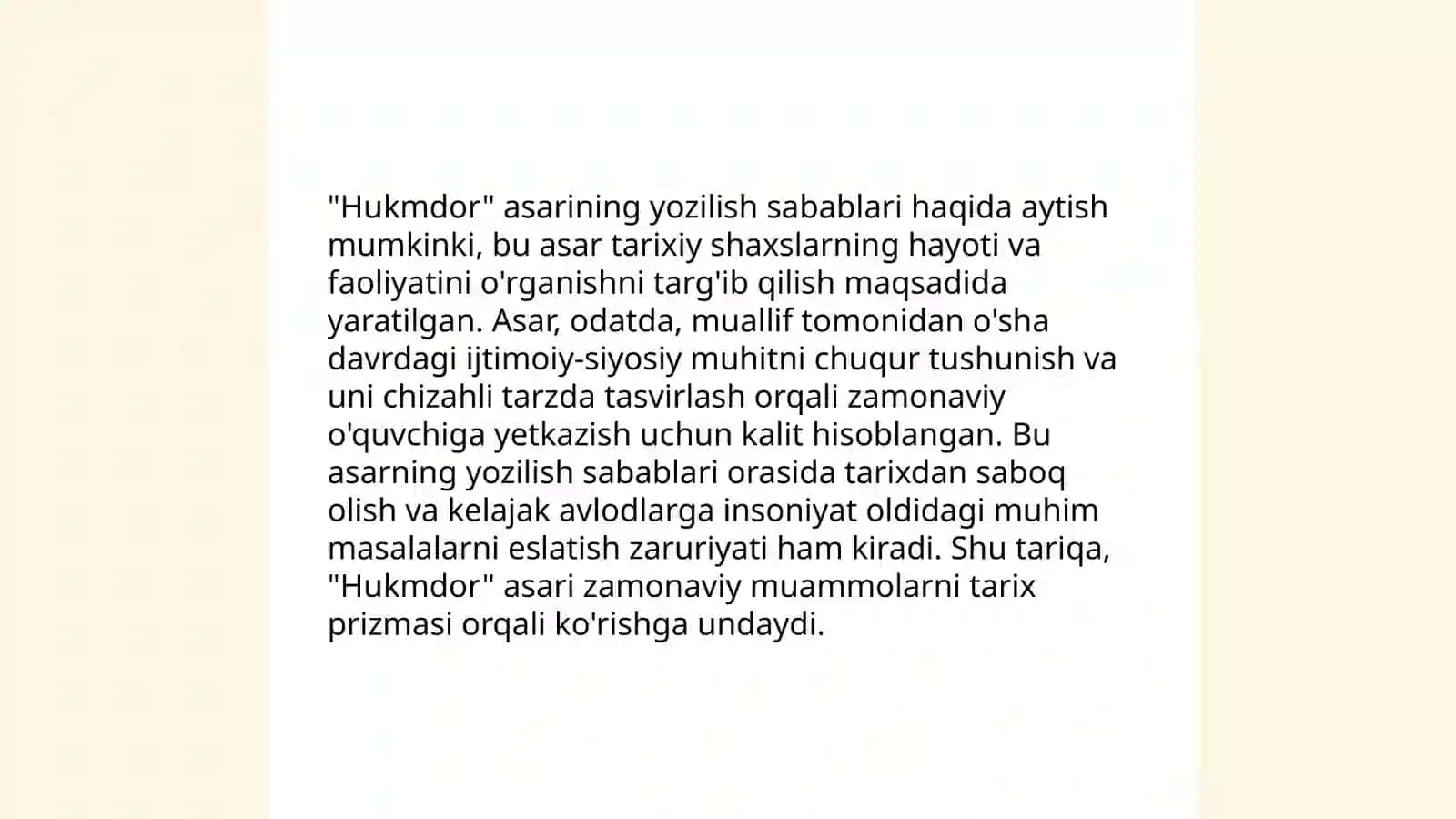 "Hukmdor" asarining yozilish sabablari haqida aytish mumkinki, bu asar tarixiy shaxslarning hayoti va faoliyatini o'rganishni targ'ib qilish maqsadida yaratilgan. Asar, odatda, muallif tomonidan o'sha davrdagi ijtimoiy-siyosiy muhitni chuqur tushunish va uni chizahli tarzda tasvirlash orqali zamonaviy o'quvchiga yetkazish uchun kalit hisoblangan. Bu asarning yozilish sabablari orasida tarixdan saboq olish va kelajak avlodlarga insoniyat oldidagi muhim masalalarni eslatish zaruriyati ham kiradi. Shu tariqa, "Hukmdor" asari zamonaviy muammolarni tarix prizmasi orqali ko'rishga undaydi.